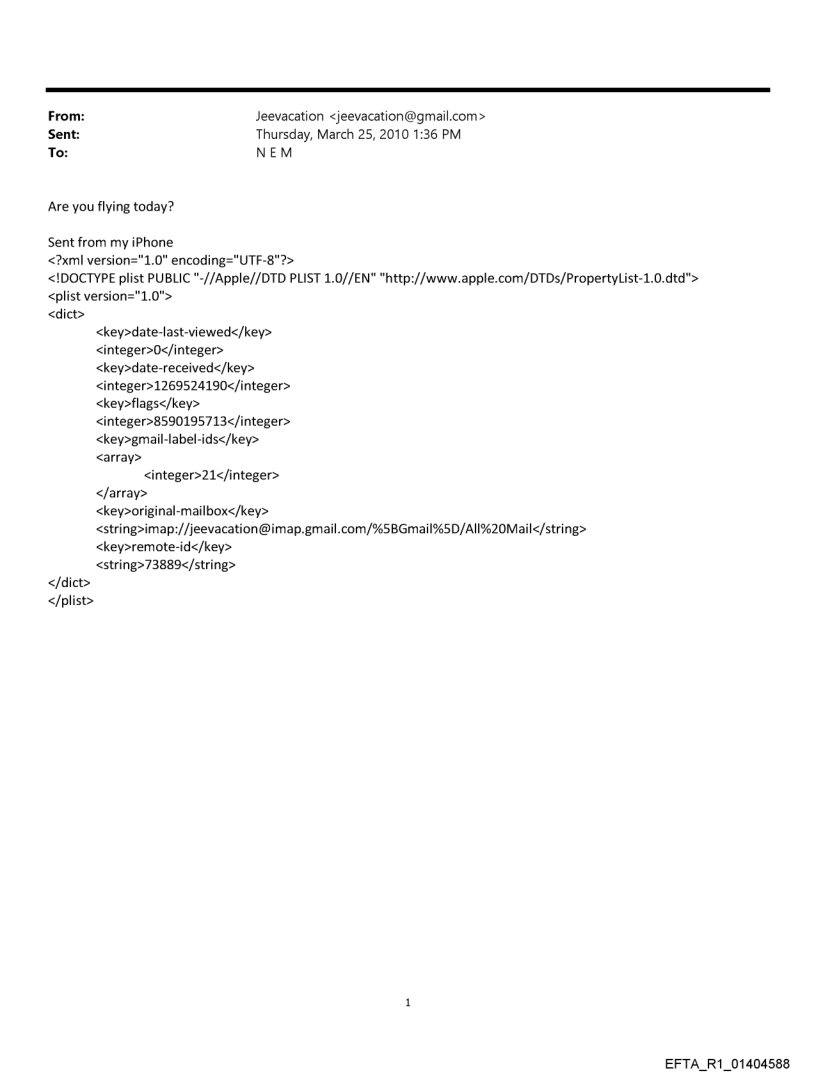 From: Jeevacation <jeevacation@gmail.com>
Sent: Thursday, March 25, 2010 1:36 PM
To: N E M

Are you flying today?

Sent from my iPhone
<?xml version="1.0" encoding="UTF-8"?>
<!DOCTYPE plist PUBLIC "-//Apple//DTD PLIST 1.0//EN" "http://www.apple.com/DTDs/PropertyList-1.0.dtd">
<plist version="1.0">
<dict>
<key>date-last-viewed</key>
<integer>0</integer>
<key>date-received</key>
<integer>1269524190</integer>
<key>flags</key>
<integer>8590195713</integer>
<key>gmail-label-ids</key>
<array>
<integer>21</integer>
</array>
<key>original-mailbox</key>
<string>imap://jeevacation@imap.gmail.com/%5BGmail%5D/All%20Mail</string>
<key>remote-id</key>
<string>73889</string>
</dict>
</plist>

1

EFTA_R1_01404588